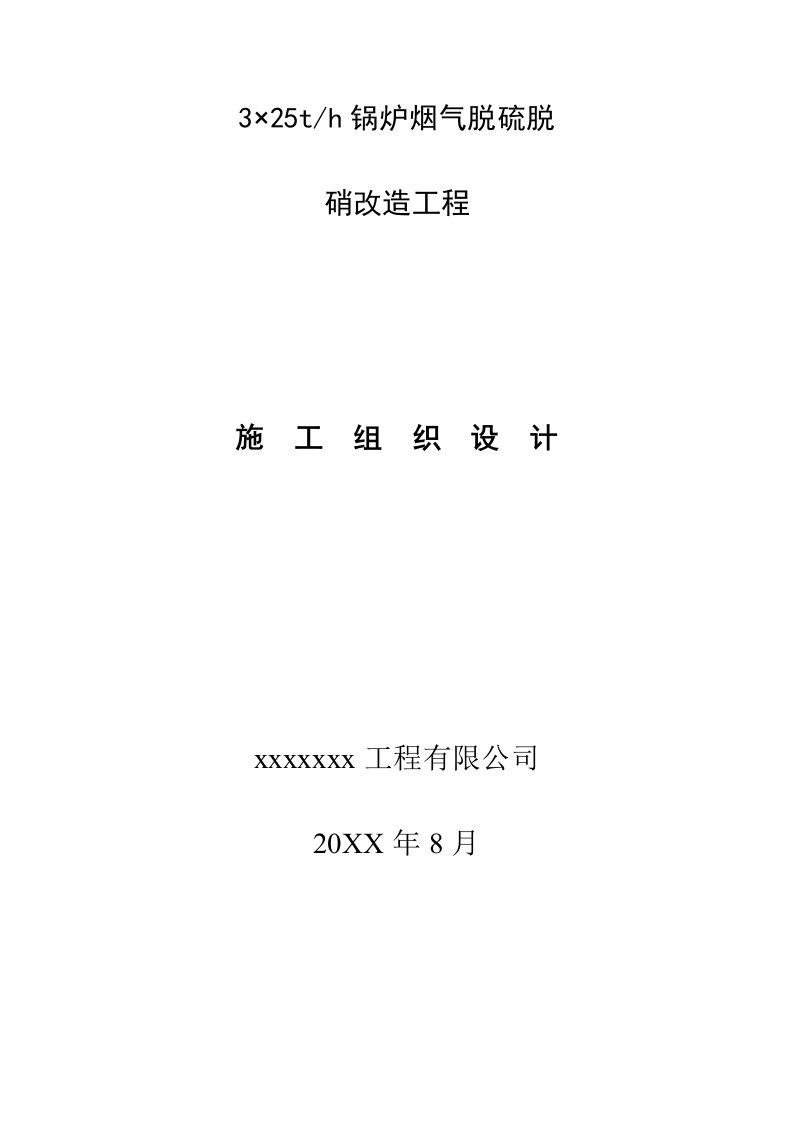 3×25t/h 锅炉烟气脱硫脱

硝改造工程

施 工 组 织 设 计

xxxxxxx 工程有限公司

20XX 年 8 月